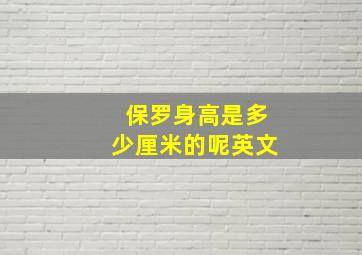 保罗身高是多少厘米的呢英文